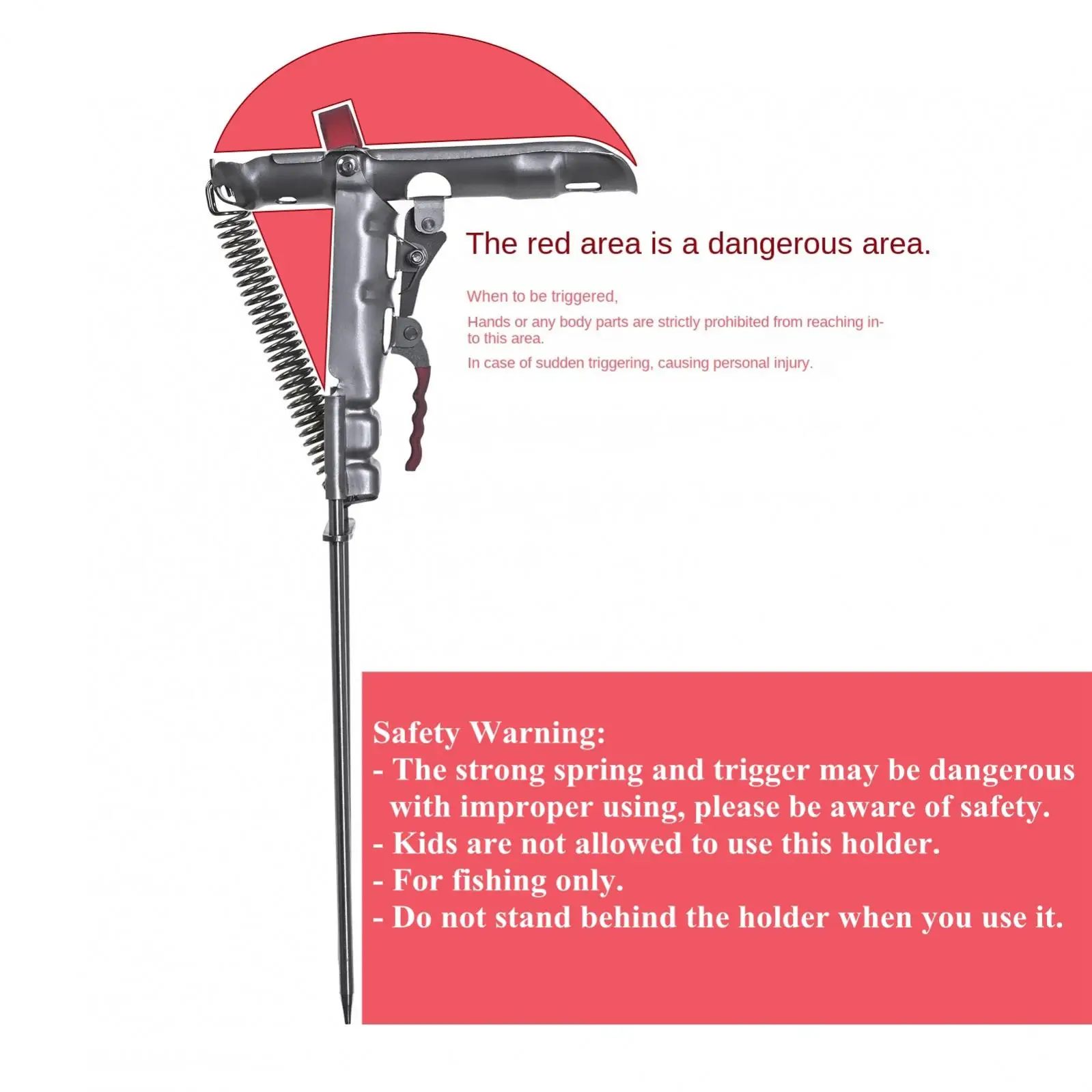 The red area is a dangerous area.

When to be triggered,

Hands or any body parts are strictly prohibited from reaching into this area.

In case of sudden triggering, causing personal injury.

Safety Warning:
- The strong spring and trigger may be dangerous with improper using, please be aware of safety.
- Kids are not allowed to use this holder.
- For fishing only.
- Do not stand behind the holder when you use it.